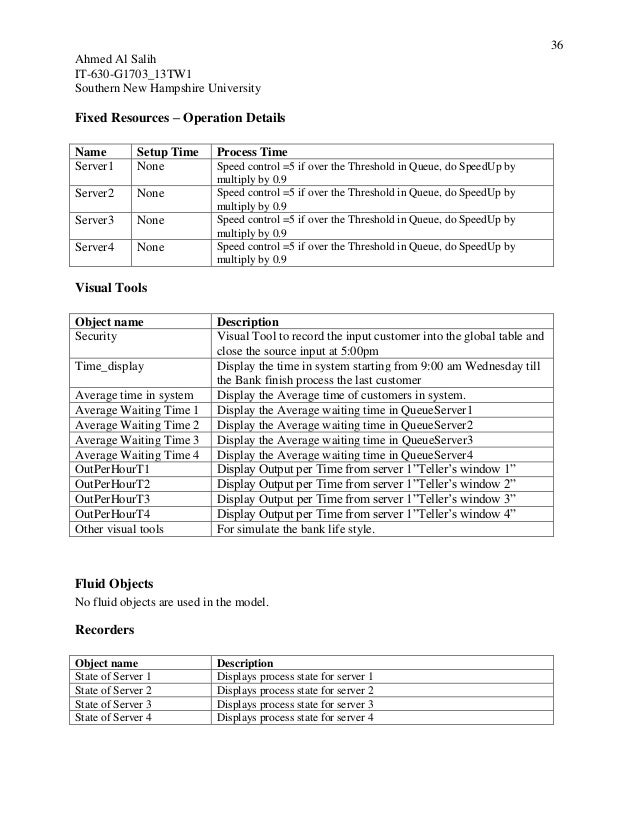 36

Ahmed Al Salih
IT-630-G1703_13TW1
Southern New Hampshire University

**Fixed Resources – Operation Details**

| Name | Setup Time | Process Time |
|---|---|---|
| Server1 | None | Speed control =5 if over the Threshold in Queue, do SpeedUp by multiply by 0.9 |
| Server2 | None | Speed control =5 if over the Threshold in Queue, do SpeedUp by multiply by 0.9 |
| Server3 | None | Speed control =5 if over the Threshold in Queue, do SpeedUp by multiply by 0.9 |
| Server4 | None | Speed control =5 if over the Threshold in Queue, do SpeedUp by multiply by 0.9 |

**Visual Tools**

| Object name | Description |
|---|---|
| Security | Visual Tool to record the input customer into the global table and close the source input at 5:00pm |
| Time_display | Display the time in system starting from 9:00 am Wednesday till the Bank finish process the last customer |
| Average time in system | Display the Average time of customers in system. |
| Average Waiting Time 1 | Display the Average waiting time in QueueServer1 |
| Average Waiting Time 2 | Display the Average waiting time in QueueServer2 |
| Average Waiting Time 3 | Display the Average waiting time in QueueServer3 |
| Average Waiting Time 4 | Display the Average waiting time in QueueServer4 |
| OutPerHourT1 | Display Output per Time from server 1"Teller's window 1" |
| OutPerHourT2 | Display Output per Time from server 1"Teller's window 2" |
| OutPerHourT3 | Display Output per Time from server 1"Teller's window 3" |
| OutPerHourT4 | Display Output per Time from server 1"Teller's window 4" |
| Other visual tools | For simulate the bank life style. |

**Fluid Objects**
No fluid objects are used in the model.

**Recorders**

| Object name | Description |
|---|---|
| State of Server 1 | Displays process state for server 1 |
| State of Server 2 | Displays process state for server 2 |
| State of Server 3 | Displays process state for server 3 |
| State of Server 4 | Displays process state for server 4 |